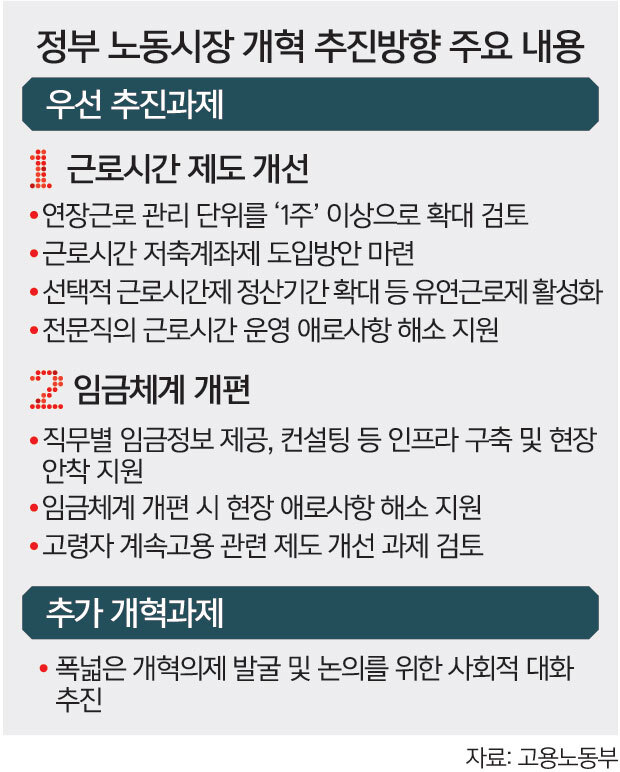 정부 노동시장 개혁 추진방향 주요 내용

우선 추진과제

1 근로시간 제도 개선

• 연장근로 관리 단위를 '1주' 이상으로 확대 검토
• 근로시간 저축계좌제 도입방안 마련
• 선택적 근로시간제 정산기간 확대 등 유연근로제 활성화
• 전문직의 근로시간 운영 애로사항 해소 지원

2 임금체계 개편

• 직무별 임금정보 제공, 컨설팅 등 인프라 구축 및 현장 안착 지원
• 임금체계 개편 시 현장 애로사항 해소 지원
• 고령자 계속고용 관련 제도 개선 과제 검토

추가 개혁과제

• 폭넓은 개혁의제 발굴 및 논의를 위한 사회적 대화 추진

자료: 고용노동부